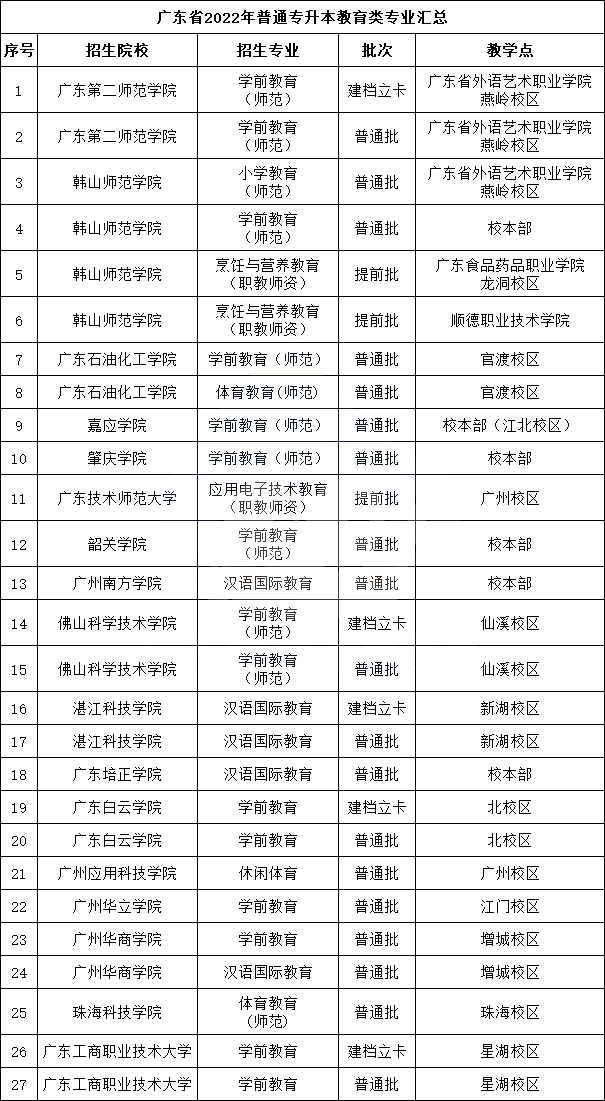 广东省2022年普通专升本教育类专业汇总

| 序号 | 招生院校 | 招生专业 | 批次 | 教学点 |
|---|---|---|---|---|
| 1 | 广东第二师范学院 | 学前教育（师范） | 建档立卡 | 广东省外语艺术职业学院燕岭校区 |
| 2 | 广东第二师范学院 | 学前教育（师范） | 普通批 | 广东省外语艺术职业学院燕岭校区 |
| 3 | 韩山师范学院 | 小学教育（师范） | 普通批 | 广东省外语艺术职业学院燕岭校区 |
| 4 | 韩山师范学院 | 学前教育（师范） | 普通批 | 校本部 |
| 5 | 韩山师范学院 | 烹饪与营养教育（职教师资） | 提前批 | 广东食品药品职业学院龙洞校区 |
| 6 | 韩山师范学院 | 烹饪与营养教育（职教师资） | 提前批 | 顺德职业技术学院 |
| 7 | 广东石油化工学院 | 学前教育（师范） | 普通批 | 官渡校区 |
| 8 | 广东石油化工学院 | 体育教育（师范） | 普通批 | 官渡校区 |
| 9 | 嘉应学院 | 学前教育（师范） | 普通批 | 校本部（江北校区） |
| 10 | 肇庆学院 | 学前教育（师范） | 普通批 | 校本部 |
| 11 | 广东技术师范大学 | 应用电子技术教育（职教师资） | 提前批 | 广州校区 |
| 12 | 韶关学院 | 学前教育（师范） | 普通批 | 校本部 |
| 13 | 广州南方学院 | 汉语国际教育 | 普通批 | 校本部 |
| 14 | 佛山科学技术学院 | 学前教育（师范） | 建档立卡 | 仙溪校区 |
| 15 | 佛山科学技术学院 | 学前教育（师范） | 普通批 | 仙溪校区 |
| 16 | 湛江科技学院 | 汉语国际教育 | 建档立卡 | 新湖校区 |
| 17 | 湛江科技学院 | 汉语国际教育 | 普通批 | 新湖校区 |
| 18 | 广东培正学院 | 汉语国际教育 | 普通批 | 校本部 |
| 19 | 广东白云学院 | 学前教育 | 建档立卡 | 北校区 |
| 20 | 广东白云学院 | 学前教育 | 普通批 | 北校区 |
| 21 | 广州应用科技学院 | 休闲体育 | 普通批 | 广州校区 |
| 22 | 广州华立学院 | 学前教育 | 普通批 | 江门校区 |
| 23 | 广州华商学院 | 学前教育 | 普通批 | 增城校区 |
| 24 | 广州华商学院 | 汉语国际教育 | 普通批 | 增城校区 |
| 25 | 珠海科技学院 | 体育教育（师范） | 普通批 | 珠海校区 |
| 26 | 广东工商职业技术大学 | 学前教育 | 建档立卡 | 星湖校区 |
| 27 | 广东工商职业技术大学 | 学前教育 | 普通批 | 星湖校区 |